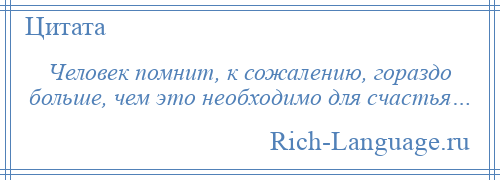 Цитата

Человек помнит, к сожалению, гораздо больше, чем это необходимо для счастья…

Rich-Language.ru